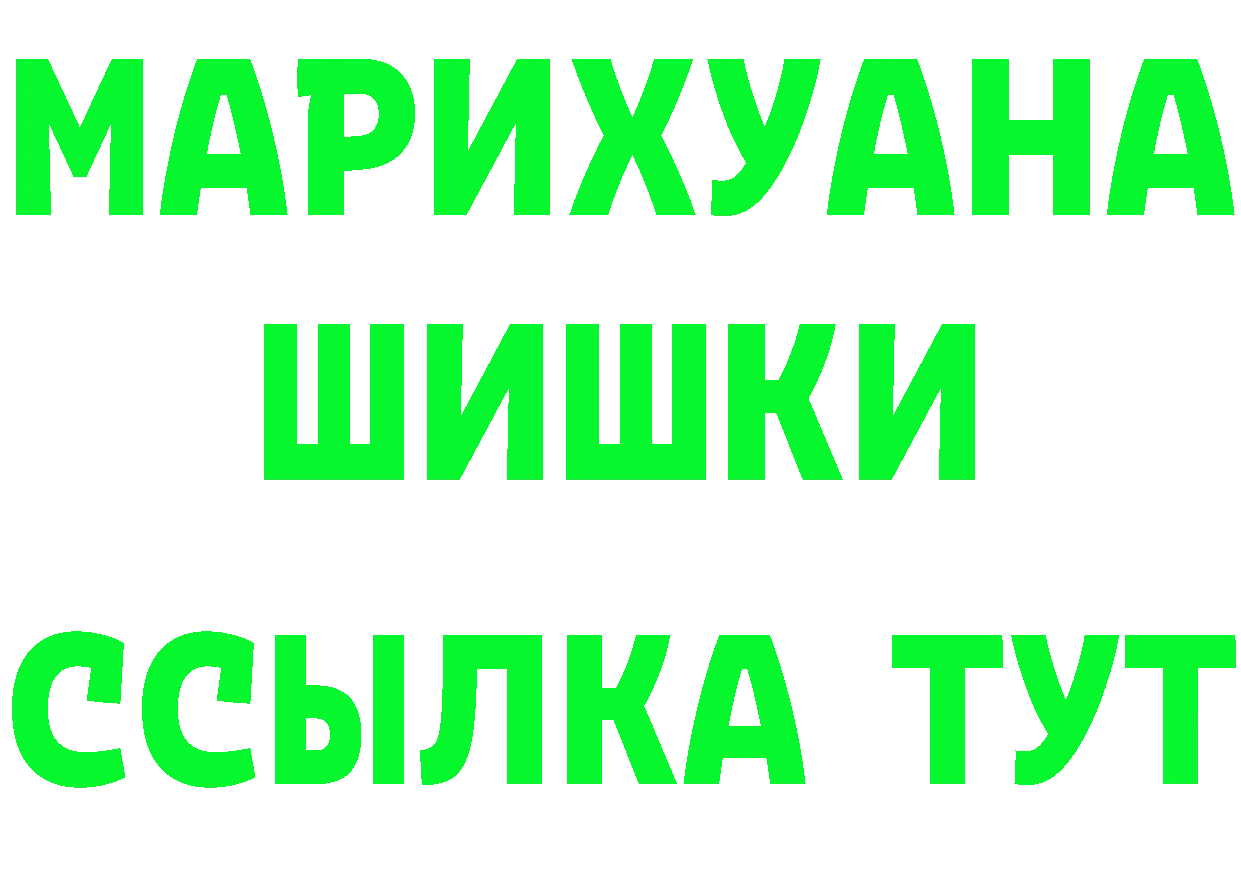 МАРИХУАНА
ШИШКИ
ССЫЛКА ТУТ